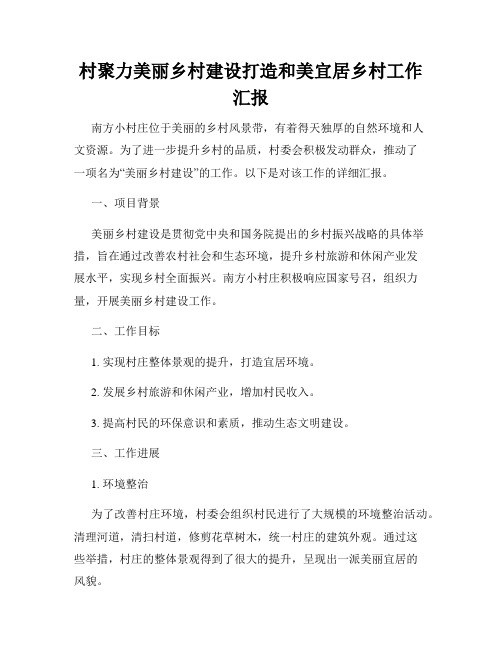 村聚力美丽乡村建设打造和美宜居乡村工作汇报

南方小村庄位于美丽的乡村风景带，有着得天独厚的自然环境和人文资源。为了进一步提升乡村的品质，村委会积极发动群众，推动了一项名为“美丽乡村建设”的工作。以下是对该工作的详细汇报。

一、项目背景

美丽乡村建设是贯彻党中央和国务院提出的乡村振兴战略的具体举措，旨在通过改善农村社会和生态环境，提升乡村旅游和休闲产业发展水平，实现乡村全面振兴。南方小村庄积极响应国家号召，组织力量，开展美丽乡村建设工作。

二、工作目标

1. 实现村庄整体景观的提升，打造宜居环境。

2. 发展乡村旅游和休闲产业，增加村民收入。

3. 提高村民的环保意识和素质，推动生态文明建设。

三、工作进展

1. 环境整治

为了改善村庄环境，村委会组织村民进行了大规模的环境整治活动。清理河道，清扫村道，修剪花草树木，统一村庄的建筑外观。通过这些举措，村庄的整体景观得到了很大的提升，呈现出一派美丽宜居的风貌。